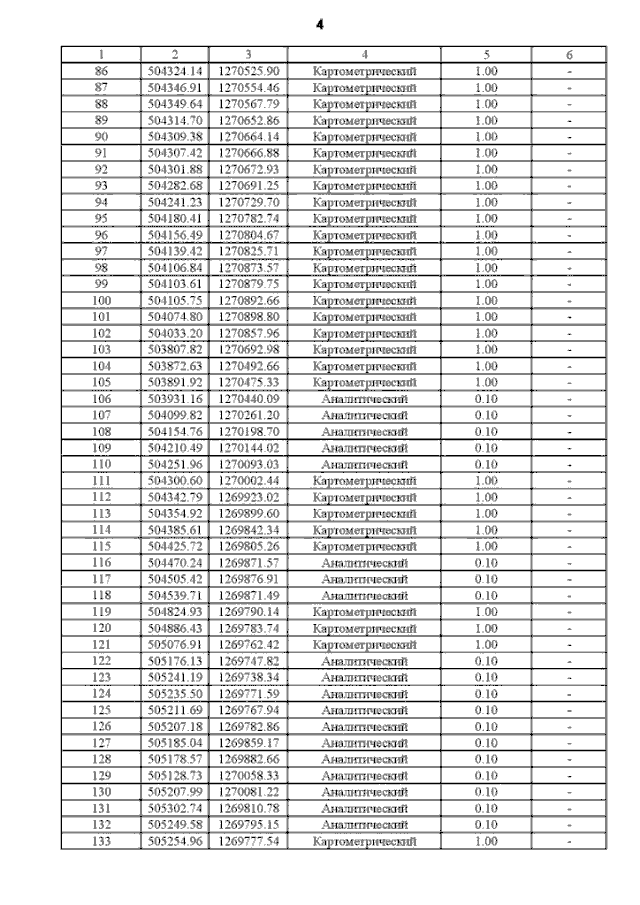 4

| 1 | 2 | 3 | 4 | 5 | 6 |
|---|---|---|---|---|---|
| 86 | 504324.14 | 1270525.90 | Картометрический | 1.00 | - |
| 87 | 504346.91 | 1270554.46 | Картометрический | 1.00 | - |
| 88 | 504349.64 | 1270567.79 | Картометрический | 1.00 | - |
| 89 | 504314.70 | 1270652.86 | Картометрический | 1.00 | - |
| 90 | 504309.38 | 1270664.14 | Картометрический | 1.00 | - |
| 91 | 504307.42 | 1270666.88 | Картометрический | 1.00 | - |
| 92 | 504301.88 | 1270672.93 | Картометрический | 1.00 | - |
| 93 | 504282.68 | 1270691.25 | Картометрический | 1.00 | - |
| 94 | 504241.23 | 1270729.70 | Картометрический | 1.00 | - |
| 95 | 504180.41 | 1270782.74 | Картометрический | 1.00 | - |
| 96 | 504156.49 | 1270804.67 | Картометрический | 1.00 | - |
| 97 | 504139.42 | 1270825.71 | Картометрический | 1.00 | - |
| 98 | 504106.84 | 1270873.57 | Картометрический | 1.00 | - |
| 99 | 504103.61 | 1270879.75 | Картометрический | 1.00 | - |
| 100 | 504105.75 | 1270892.66 | Картометрический | 1.00 | - |
| 101 | 504074.80 | 1270898.80 | Картометрический | 1.00 | - |
| 102 | 504033.20 | 1270857.96 | Картометрический | 1.00 | - |
| 103 | 503807.82 | 1270692.98 | Картометрический | 1.00 | - |
| 104 | 503872.63 | 1270492.66 | Картометрический | 1.00 | - |
| 105 | 503891.92 | 1270475.33 | Картометрический | 1.00 | - |
| 106 | 503931.16 | 1270440.09 | Аналитический | 0.10 | - |
| 107 | 504099.82 | 1270261.20 | Аналитический | 0.10 | - |
| 108 | 504154.76 | 1270198.70 | Аналитический | 0.10 | - |
| 109 | 504210.49 | 1270144.02 | Аналитический | 0.10 | - |
| 110 | 504251.96 | 1270093.03 | Аналитический | 0.10 | - |
| 111 | 504300.60 | 1270002.44 | Картометрический | 1.00 | - |
| 112 | 504342.79 | 1269923.02 | Картометрический | 1.00 | - |
| 113 | 504354.92 | 1269899.60 | Картометрический | 1.00 | - |
| 114 | 504385.61 | 1269842.34 | Картометрический | 1.00 | - |
| 115 | 504425.72 | 1269805.26 | Картометрический | 1.00 | - |
| 116 | 504470.24 | 1269871.57 | Аналитический | 0.10 | - |
| 117 | 504505.42 | 1269876.91 | Аналитический | 0.10 | - |
| 118 | 504539.71 | 1269871.49 | Аналитический | 0.10 | - |
| 119 | 504824.93 | 1269790.14 | Картометрический | 1.00 | - |
| 120 | 504886.43 | 1269783.74 | Картометрический | 1.00 | - |
| 121 | 505076.91 | 1269762.42 | Картометрический | 1.00 | - |
| 122 | 505176.13 | 1269747.82 | Аналитический | 0.10 | - |
| 123 | 505241.19 | 1269738.34 | Аналитический | 0.10 | - |
| 124 | 505235.50 | 1269771.59 | Аналитический | 0.10 | - |
| 125 | 505211.69 | 1269767.94 | Аналитический | 0.10 | - |
| 126 | 505207.18 | 1269782.86 | Аналитический | 0.10 | - |
| 127 | 505185.04 | 1269859.17 | Аналитический | 0.10 | - |
| 128 | 505178.57 | 1269882.66 | Аналитический | 0.10 | - |
| 129 | 505128.73 | 1270058.33 | Аналитический | 0.10 | - |
| 130 | 505207.99 | 1270081.22 | Аналитический | 0.10 | - |
| 131 | 505302.74 | 1269810.78 | Аналитический | 0.10 | - |
| 132 | 505249.58 | 1269795.15 | Аналитический | 0.10 | - |
| 133 | 505254.96 | 1269777.54 | Картометрический | 1.00 | - |